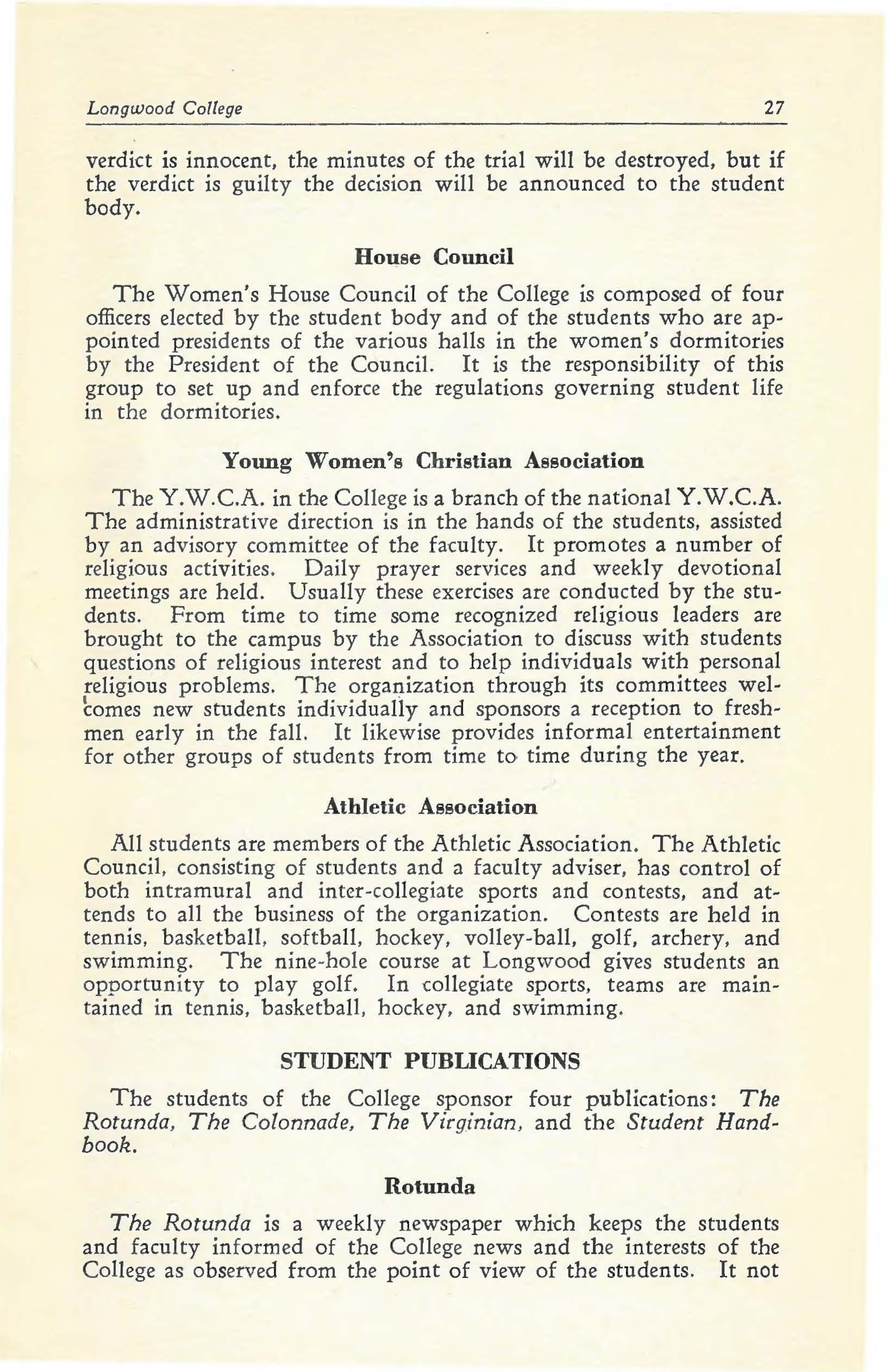 Longwood College 27

verdict is innocent, the minutes of the trial will be destroyed, but if the verdict is guilty the decision will be announced to the student body.

House Council

The Women's House Council of the College is composed of four officers elected by the student body and of the students who are appointed presidents of the various halls in the women's dormitories by the President of the Council. It is the responsibility of this group to set up and enforce the regulations governing student life in the dormitories.

Young Women's Christian Association

The Y.W.C.A. in the College is a branch of the national Y.W.C.A. The administrative direction is in the hands of the students, assisted by an advisory committee of the faculty. It promotes a number of religious activities. Daily prayer services and weekly devotional meetings are held. Usually these exercises are conducted by the students. From time to time some recognized religious leaders are brought to the campus by the Association to discuss with students questions of religious interest and to help individuals with personal religious problems. The organization through its committees welcomes new students individually and sponsors a reception to freshmen early in the fall. It likewise provides informal entertainment for other groups of students from time to time during the year.

Athletic Association

All students are members of the Athletic Association. The Athletic Council, consisting of students and a faculty adviser, has control of both intramural and inter-collegiate sports and contests, and attends to all the business of the organization. Contests are held in tennis, basketball, softball, hockey, volley-ball, golf, archery, and swimming. The nine-hole course at Longwood gives students an opportunity to play golf. In collegiate sports, teams are maintained in tennis, basketball, hockey, and swimming.

STUDENT PUBLICATIONS

The students of the College sponsor four publications: The Rotunda, The Colonnade, The Virginian, and the Student Handbook.

Rotunda

The Rotunda is a weekly newspaper which keeps the students and faculty informed of the College news and the interests of the College as observed from the point of view of the students. It not